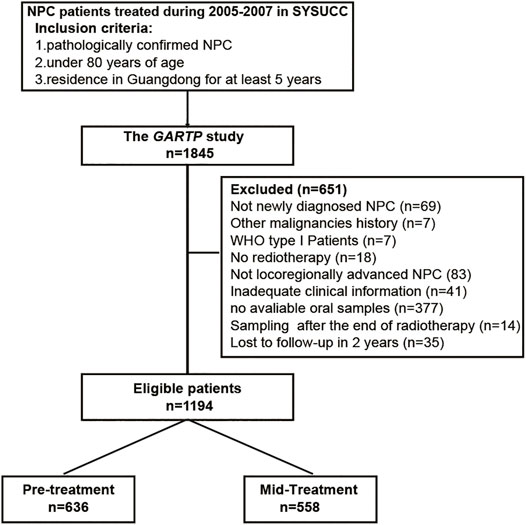 NPC patients treated during 2005-2007 in SYSUCC
Inclusion criteria:
1.pathologically confirmed NPC
2.under 80 years of age
3.residence in Guangdong for at least 5 years

The GARTP study
n=1845

Excluded (n=651)
Not newly diagnosed NPC (n=69)
Other malignancies history (n=7)
WHO type I Patients (n=7)
No rediotherapy (n=18)
Not locoregionally advanced NPC (83)
Inadequate clinical information (n=41)
no avaliable oral samples (n=377)
Sampling after the end of radiotherapy (n=14)
Lost to follow-up in 2 years (n=35)

Eligible patients
n=1194

Pre-treatment
n=636

Mid-Treatment
n=558